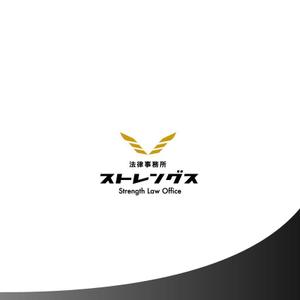 法律事務所
ストレングス
Strength Law Office